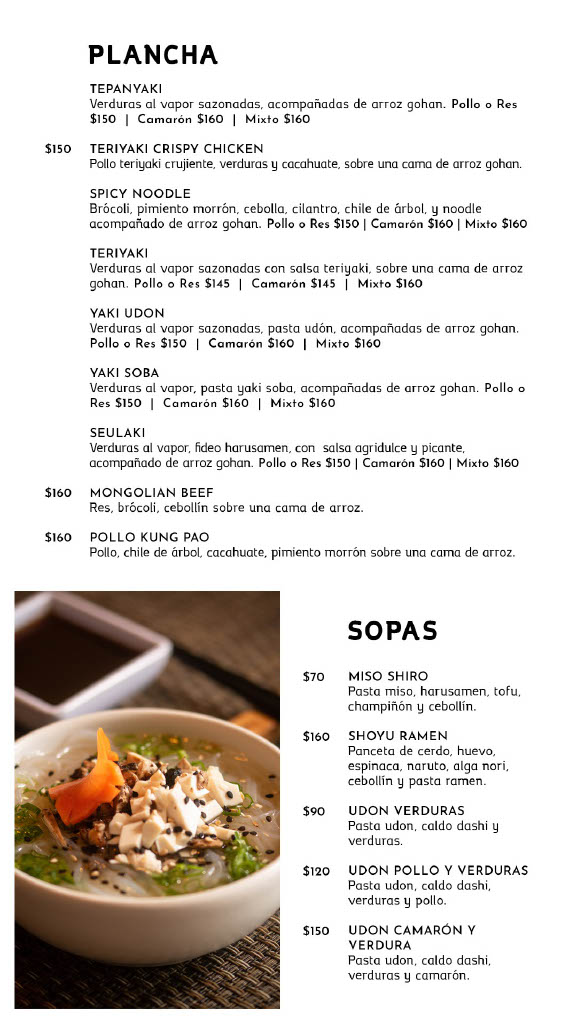 PLANCHA

TEPANYAKI
Verduras al vapor sazonadas, acompañadas de arroz gohan. Pollo o Res $150 | Camarón $160 | Mixto $160

$150 TERIYAKI CRISPY CHICKEN
Pollo teriyaki crujiente, verduras y cacahuate, sobre una cama de arroz gohan.

SPICY NOODLE
Brócoli, pimiento morrón, cebolla, cilantro, chile de árbol, y noodle acompañado de arroz gohan. Pollo o Res $150 | Camarón $160 | Mixto $160

TERIYAKI
Verduras al vapor sazonadas con salsa teriyaki, sobre una cama de arroz gohan. Pollo o Res $145 | Camarón $145 | Mixto $160

YAKI UDON
Verduras al vapor sazonadas, pasta udón, acompañadas de arroz gohan. Pollo o Res $150 | Camarón $160 | Mixto $160

YAKI SOBA
Verduras al vapor, pasta yaki soba, acompañadas de arroz gohan. Pollo o Res $150 | Camarón $160 | Mixto $160

SEULAKI
Verduras al vapor, fideo harusamen, con salsa agridulce y picante, acompañado de arroz gohan. Pollo o Res $150 | Camarón $160 | Mixto $160

$160 MONGOLIAN BEEF
Res, brócoli, cebollín sobre una cama de arroz.

$160 POLLO KUNG PAO
Pollo, chile de árbol, cacahuate, pimiento morrón sobre una cama de arroz.

SOPAS

$70 MISO SHIRO
Pasta miso, harusamen, tofu, champiñón y cebollín.

$160 SHOYU RAMEN
Panceta de cerdo, huevo, espinaca, naruto, alga nori, cebollín y pasta ramen.

$90 UDON VERDURAS
Pasta udon, caldo dashi y verduras.

$120 UDON POLLO Y VERDURAS
Pasta udon, caldo dashi, verduras y pollo.

$150 UDON CAMARÓN Y VERDURA
Pasta udon, caldo dashi, verduras y camarón.